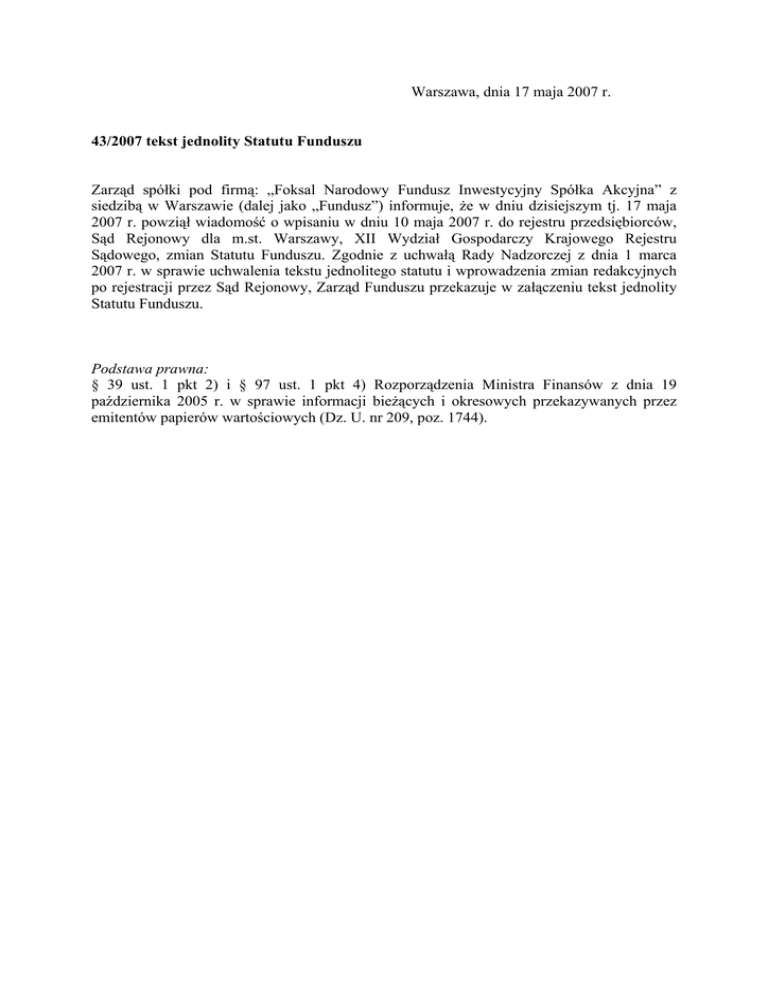 Warszawa, dnia 17 maja 2007 r.

43/2007 tekst jednolity Statutu Funduszu

Zarząd spółki pod firmą: „Foksal Narodowy Fundusz Inwestycyjny Spółka Akcyjna” z siedzibą w Warszawie (dalej jako „Fundusz”) informuje, że w dniu dzisiejszym tj. 17 maja 2007 r. powziął wiadomość o wpisaniu w dniu 10 maja 2007 r. do rejestru przedsiębiorców, Sąd Rejonowy dla m.st. Warszawy, XII Wydział Gospodarczy Krajowego Rejestru Sądowego, zmian Statutu Funduszu. Zgodnie z uchwałą Rady Nadzorczej z dnia 1 marca 2007 r. w sprawie uchwalenia tekstu jednolitego statutu i wprowadzenia zmian redakcyjnych po rejestracji przez Sąd Rejonowy, Zarząd Funduszu przekazuje w załączeniu tekst jednolity Statutu Funduszu.

Podstawa prawna:
§ 39 ust. 1 pkt 2) i § 97 ust. 1 pkt 4) Rozporządzenia Ministra Finansów z dnia 19 października 2005 r. w sprawie informacji bieżących i okresowych przekazywanych przez emitentów papierów wartościowych (Dz. U. nr 209, poz. 1744).